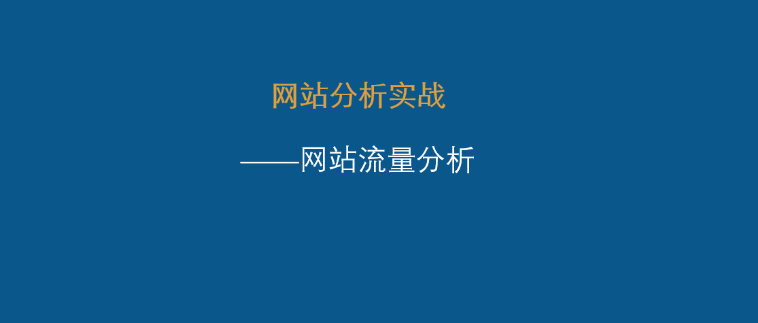 网站分析实战

——网站流量分析